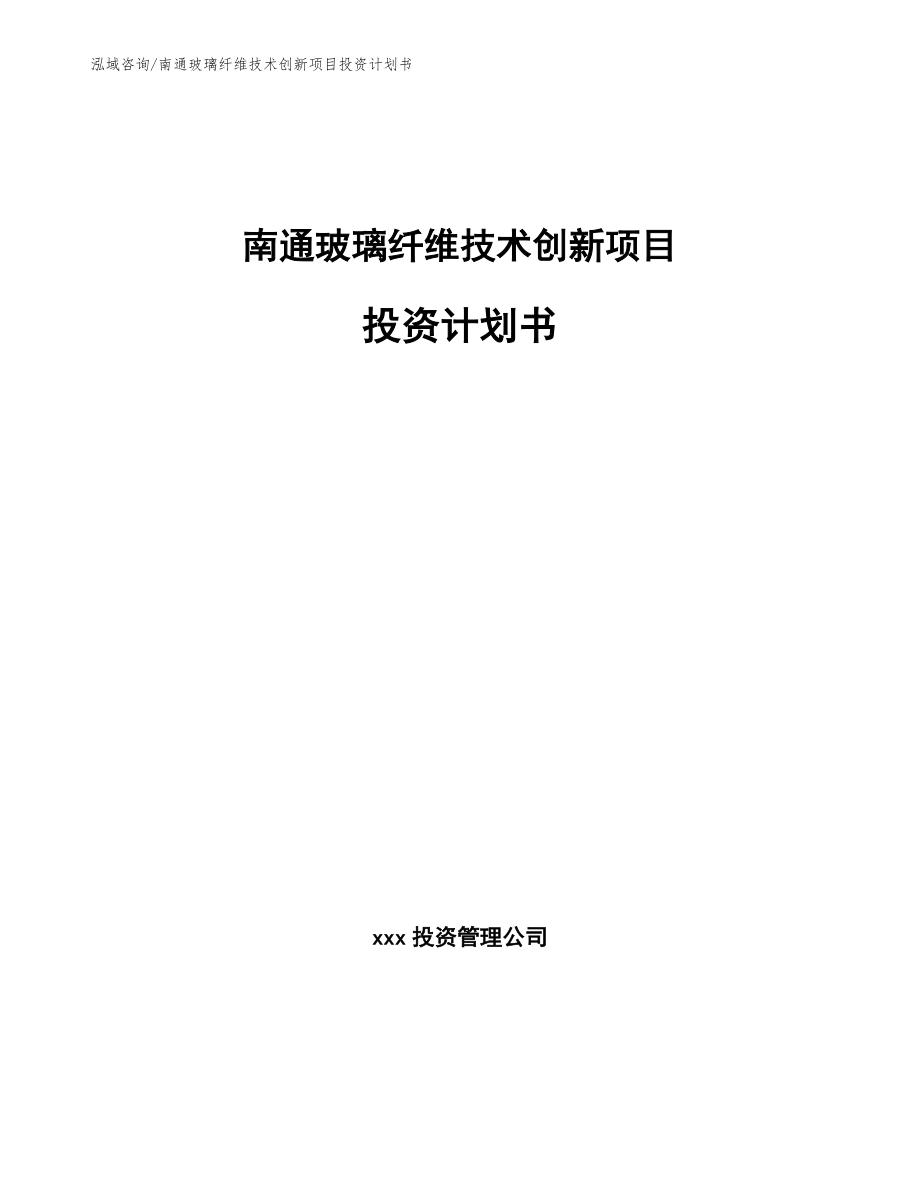 泓域咨询/南通玻璃纤维技术创新项目投资计划书

南通玻璃纤维技术创新项目

投资计划书

xxx 投资管理公司